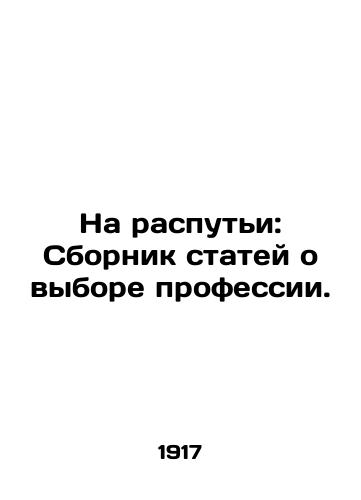 На распутьи: Сборник статей о выборе профессии.

1917